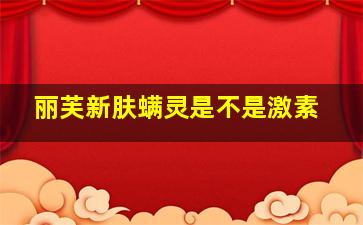 丽芙新肤螨灵是不是激素